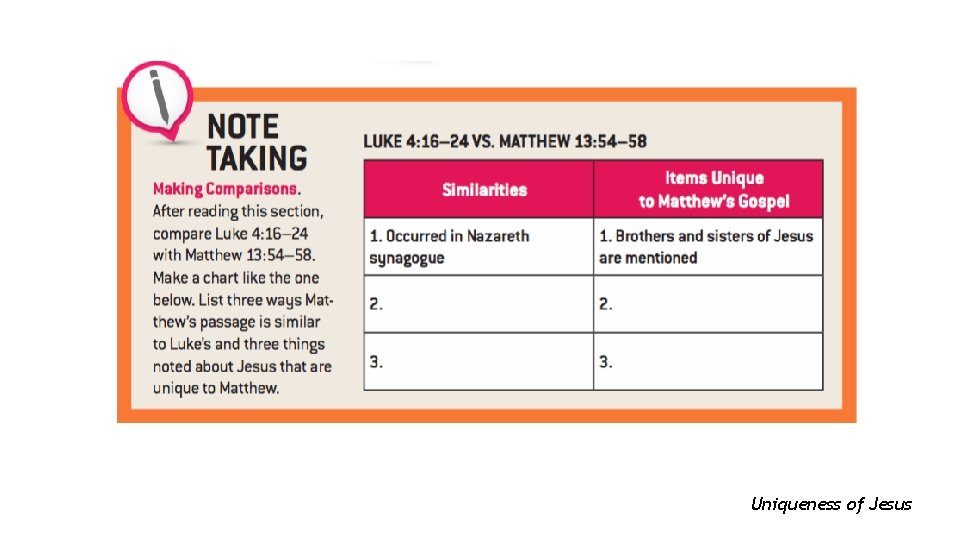 NOTE TAKING

Making Comparisons. After reading this section, compare Luke 4:16–24 with Matthew 13:54–58. Make a chart like the one below. List three ways Matthew's passage is similar to Luke's and three things noted about Jesus that are unique to Matthew.

LUKE 4:16–24 VS. MATTHEW 13:54–58

| Similarities | Items Unique to Matthew's Gospel |
|---|---|
| 1. Occurred in Nazareth synagogue | 1. Brothers and sisters of Jesus are mentioned |
| 2. | 2. |
| 3. | 3. |

Uniqueness of Jesus